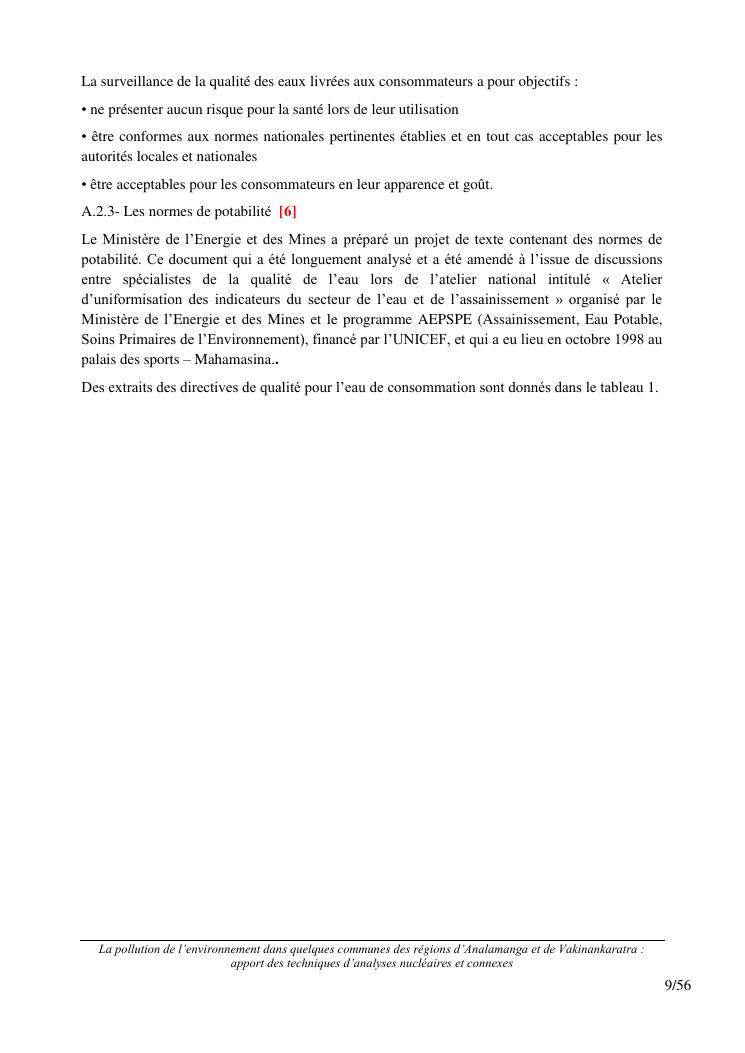 La surveillance de la qualité des eaux livrées aux consommateurs a pour objectifs :

• ne présenter aucun risque pour la santé lors de leur utilisation

• être conformes aux normes nationales pertinentes établies et en tout cas acceptables pour les autorités locales et nationales

• être acceptables pour les consommateurs en leur apparence et goût.

A.2.3- Les normes de potabilité [6]

Le Ministère de l'Energie et des Mines a préparé un projet de texte contenant des normes de potabilité. Ce document qui a été longuement analysé et a été amendé à l'issue de discussions entre spécialistes de la qualité de l'eau lors de l'atelier national intitulé « Atelier d'uniformisation des indicateurs du secteur de l'eau et de l'assainissement » organisé par le Ministère de l'Energie et des Mines et le programme AEPSPE (Assainissement, Eau Potable, Soins Primaires de l'Environnement), financé par l'UNICEF, et qui a eu lieu en octobre 1998 au palais des sports – Mahamasina..

Des extraits des directives de qualité pour l'eau de consommation sont donnés dans le tableau 1.

La pollution de l'environnement dans quelques communes des régions d'Analamanga et de Vakinankaratra : apport des techniques d'analyses nucléaires et connexes

9/56